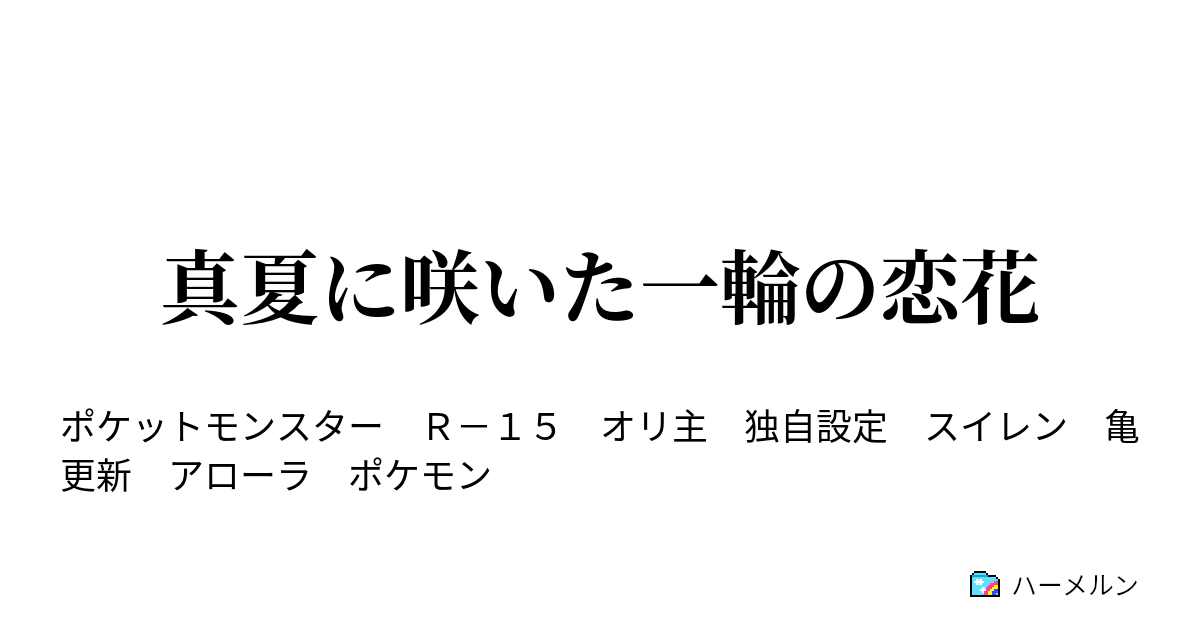 真夏に咲いた一輪の恋花

ポケットモンスター　Ｒ－１５　オリ主　独自設定　スイレン　亀更新　アローラ　ポケモン

ハーメルン